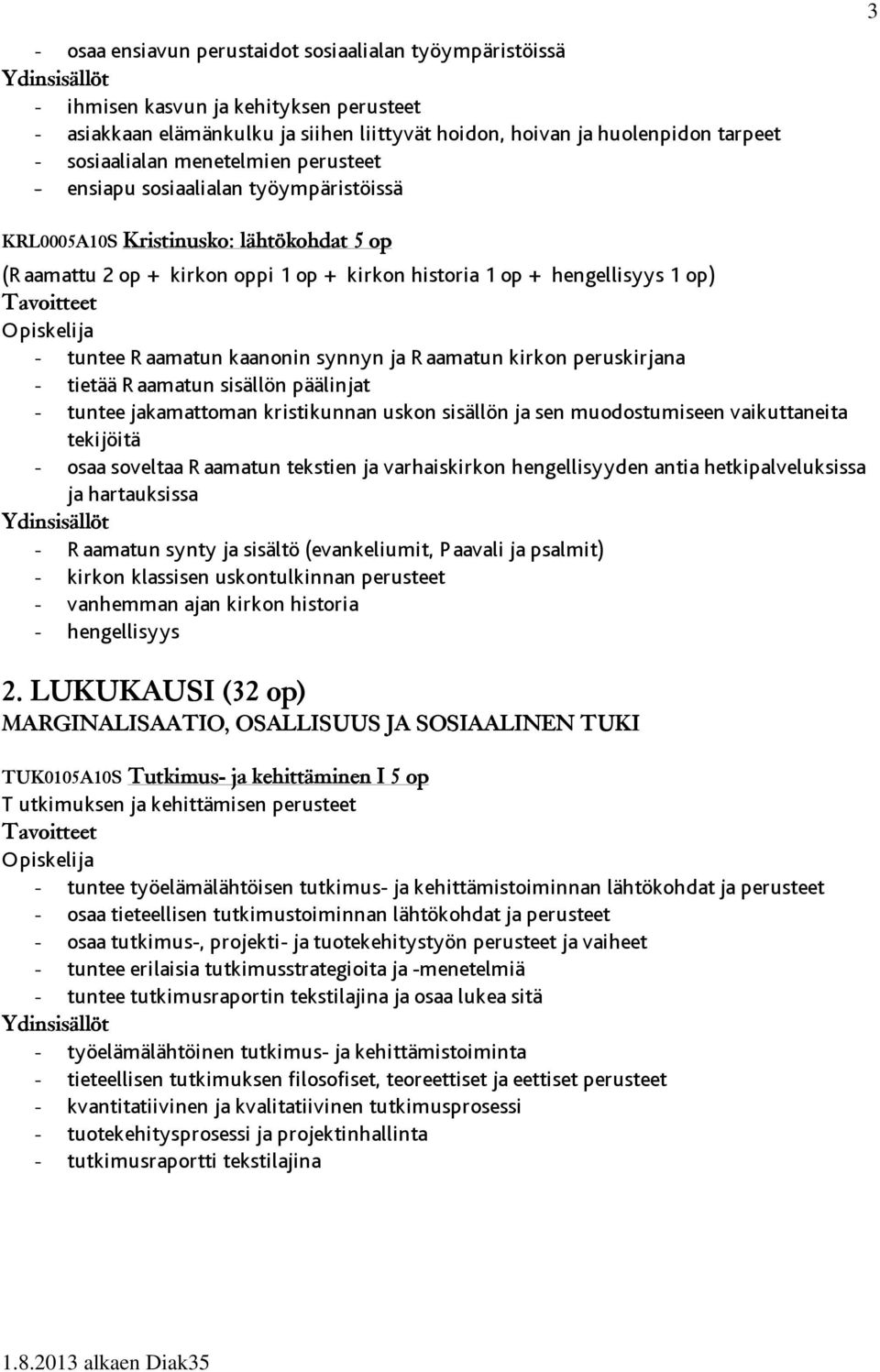 3

- osaa ensiavun perustaidot sosiaalialan työympäristöissä
Ydinsisällöt
- ihmisen kasvun ja kehityksen perusteet
- asiakkaan elämänkulku ja siihen liittyvät hoidon, hoivan ja huolenpidon tarpeet
- sosiaalialan menetelmien perusteet
- ensiapu sosiaalialan työympäristöissä

KRL0005A10S Kristinusko: lähtökohdat 5 op
(Raamattu 2 op + kirkon oppi 1 op + kirkon historia 1 op + hengellisyys 1 op)
Tavoitteet
Opiskelija
- tuntee Raamatun kaanonin synnyn ja Raamatun kirkon peruskirjana
- tietää Raamatun sisällön päälinjat
- tuntee jakamattoman kristikunnan uskon sisällön ja sen muodostumiseen vaikuttaneita tekijöitä
- osaa soveltaa Raamatun tekstien ja varhaiskirkon hengellisyyden antia hetkipalveluksissa ja hartauksissa
Ydinsisällöt
- Raamatun synty ja sisältö (evankeliumit, Paavali ja psalmit)
- kirkon klassisen uskontulkinnan perusteet
- vanhemman ajan kirkon historia
- hengellisyys

2. LUKUKAUSI (32 op)
MARGINALISAATIO, OSALLISUUS JA SOSIAALINEN TUKI

TUK0105A10S Tutkimus- ja kehittäminen I 5 op
Tutkimuksen ja kehittämisen perusteet
Tavoitteet
Opiskelija
- tuntee työelämälähtöisen tutkimus- ja kehittämistoiminnan lähtökohdat ja perusteet
- osaa tieteellisen tutkimustoiminnan lähtökohdat ja perusteet
- osaa tutkimus-, projekti- ja tuotekehitystyön perusteet ja vaiheet
- tuntee erilaisia tutkimusstrategioita ja -menetelmiä
- tuntee tutkimusraportin tekstilajina ja osaa lukea sitä
Ydinsisällöt
- työelämälähtöinen tutkimus- ja kehittämistoiminta
- tieteellisen tutkimuksen filosofiset, teoreettiset ja eettiset perusteet
- kvantitatiivinen ja kvalitatiivinen tutkimusprosessi
- tuotekehitysprosessi ja projektinhallinta
- tutkimusraportti tekstilajina

1.8.2013 alkaen Diak35